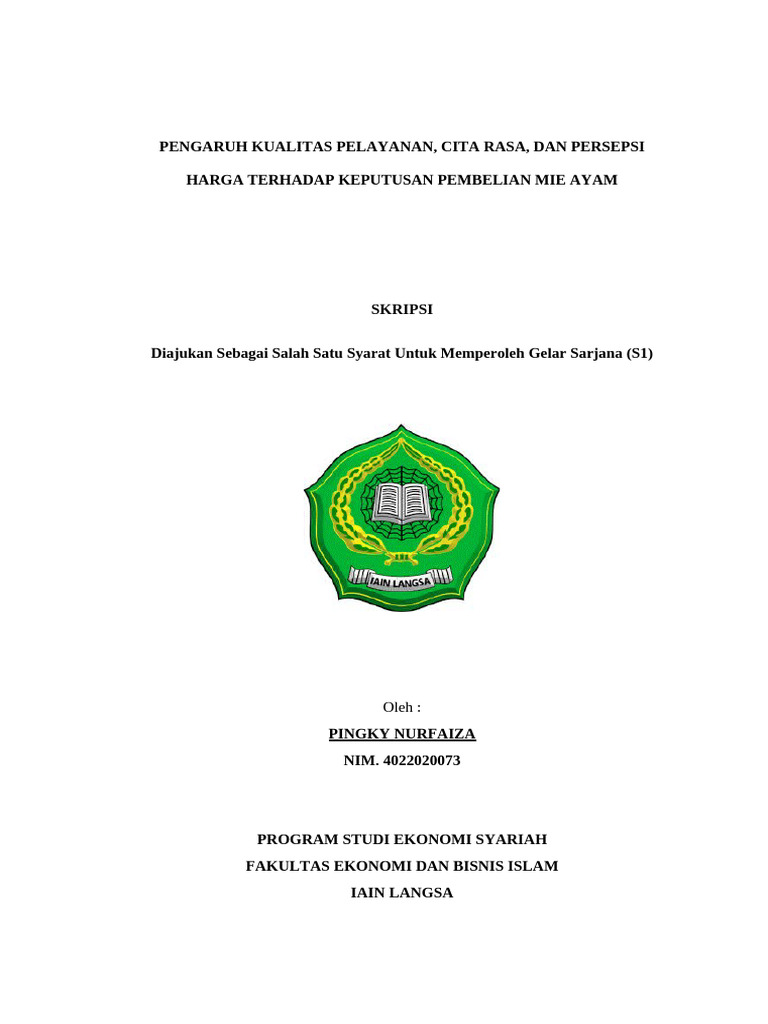 PENGARUH KUALITAS PELAYANAN, CITA RASA, DAN PERSEPSI

HARGA TERHADAP KEPUTUSAN PEMBELIAN MIE AYAM

SKRIPSI

Diajukan Sebagai Salah Satu Syarat Untuk Memperoleh Gelar Sarjana (S1)

IAIN LANGSA

Oleh :

PINGKY NURFAIZA

NIM. 4022020073

PROGRAM STUDI EKONOMI SYARIAH

FAKULTAS EKONOMI DAN BISNIS ISLAM

IAIN LANGSA